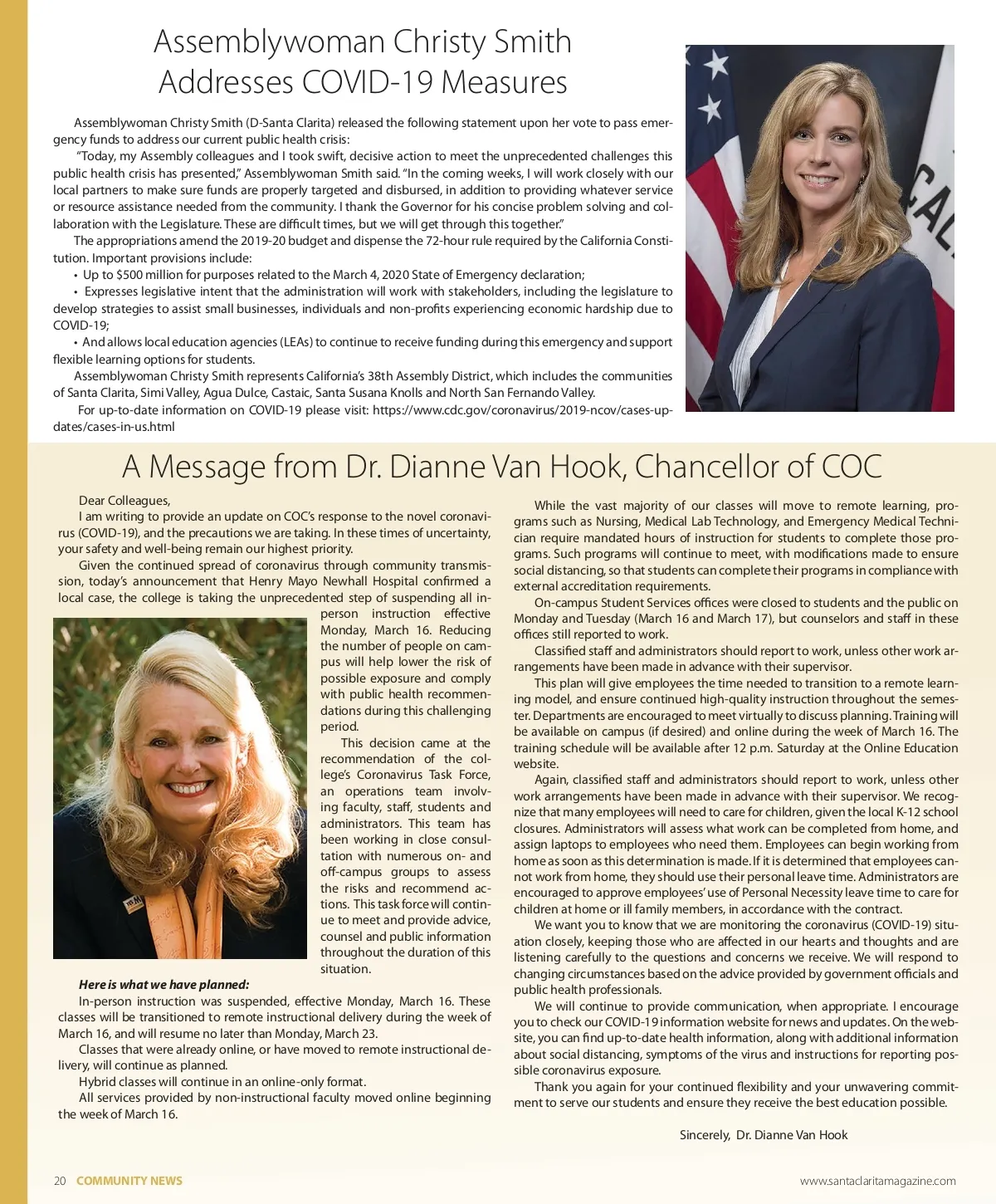 Assemblywoman Christy Smith Addresses COVID-19 Measures

Assemblywoman Christy Smith (D-Santa Clarita) released the following statement upon her vote to pass emergency funds to address our current public health crisis:

"Today, my Assembly colleagues and I took swift, decisive action to meet the unprecedented challenges this public health crisis has presented," Assemblywoman Smith said. "In the coming weeks, I will work closely with our local partners to make sure funds are properly targeted and disbursed, in addition to providing whatever service or resource assistance needed from the community. I thank the Governor for his concise problem solving and collaboration with the Legislature. These are difficult times, but we will get through this together."

The appropriations amend the 2019-20 budget and dispense the 72-hour rule required by the California Constitution. Important provisions include:

• Up to $500 million for purposes related to the March 4, 2020 State of Emergency declaration;

• Expresses legislative intent that the administration will work with stakeholders, including the legislature to develop strategies to assist small businesses, individuals and non-profits experiencing economic hardship due to COVID-19;

• And allows local education agencies (LEAs) to continue to receive funding during this emergency and support flexible learning options for students.

Assemblywoman Christy Smith represents California's 38th Assembly District, which includes the communities of Santa Clarita, Simi Valley, Agua Dulce, Castaic, Santa Susana Knolls and North San Fernando Valley.

For up-to-date information on COVID-19 please visit: https://www.cdc.gov/coronavirus/2019-ncov/cases-updates/cases-in-us.html

A Message from Dr. Dianne Van Hook, Chancellor of COC

Dear Colleagues,

I am writing to provide an update on COC's response to the novel coronavirus (COVID-19), and the precautions we are taking. In these times of uncertainty, your safety and well-being remain our highest priority.

Given the continued spread of coronavirus through community transmission, today's announcement that Henry Mayo Newhall Hospital confirmed a local case, the college is taking the unprecedented step of suspending all in-person instruction effective Monday, March 16. Reducing the number of people on campus will help lower the risk of possible exposure and comply with public health recommendations during this challenging period.

This decision came at the recommendation of the college's Coronavirus Task Force, an operations team involving faculty, staff, students and administrators. This team has been working in close consultation with numerous on- and off-campus groups to assess the risks and recommend actions. This task force will continue to meet and provide advice, counsel and public information throughout the duration of this situation.

Here is what we have planned:

In-person instruction was suspended, effective Monday, March 16. These classes will be transitioned to remote instructional delivery during the week of March 16, and will resume no later than Monday, March 23.

Classes that were already online, or have moved to remote instructional delivery, will continue as planned.

Hybrid classes will continue in an online-only format.

All services provided by non-instructional faculty moved online beginning the week of March 16.

While the vast majority of our classes will move to remote learning, programs such as Nursing, Medical Lab Technology, and Emergency Medical Technician require mandated hours of instruction for students to complete those programs. Such programs will continue to meet, with modifications made to ensure social distancing, so that students can complete their programs in compliance with external accreditation requirements.

On-campus Student Services offices were closed to students and the public on Monday and Tuesday (March 16 and March 17), but counselors and staff in these offices still reported to work.

Classified staff and administrators should report to work, unless other work arrangements have been made in advance with their supervisor.

This plan will give employees the time needed to transition to a remote learning model, and ensure continued high-quality instruction throughout the semester. Departments are encouraged to meet virtually to discuss planning. Training will be available on campus (if desired) and online during the week of March 16. The training schedule will be available after 12 p.m. Saturday at the Online Education website.

Again, classified staff and administrators should report to work, unless other work arrangements have been made in advance with their supervisor. We recognize that many employees will need to care for children, given the local K-12 school closures. Administrators will assess what work can be completed from home, and assign laptops to employees who need them. Employees can begin working from home as soon as this determination is made. If it is determined that employees cannot work from home, they should use their personal leave time. Administrators are encouraged to approve employees' use of Personal Necessity leave time to care for children at home or ill family members, in accordance with the contract.

We want you to know that we are monitoring the coronavirus (COVID-19) situation closely, keeping those who are affected in our hearts and thoughts and are listening carefully to the questions and concerns we receive. We will respond to changing circumstances based on the advice provided by government officials and public health professionals.

We will continue to provide communication, when appropriate. I encourage you to check our COVID-19 information website for news and updates. On the website, you can find up-to-date health information, along with additional information about social distancing, symptoms of the virus and instructions for reporting possible coronavirus exposure.

Thank you again for your continued flexibility and your unwavering commitment to serve our students and ensure they receive the best education possible.

Sincerely, Dr. Dianne Van Hook

20 COMMUNITY NEWS

www.santaclaritamagazine.com